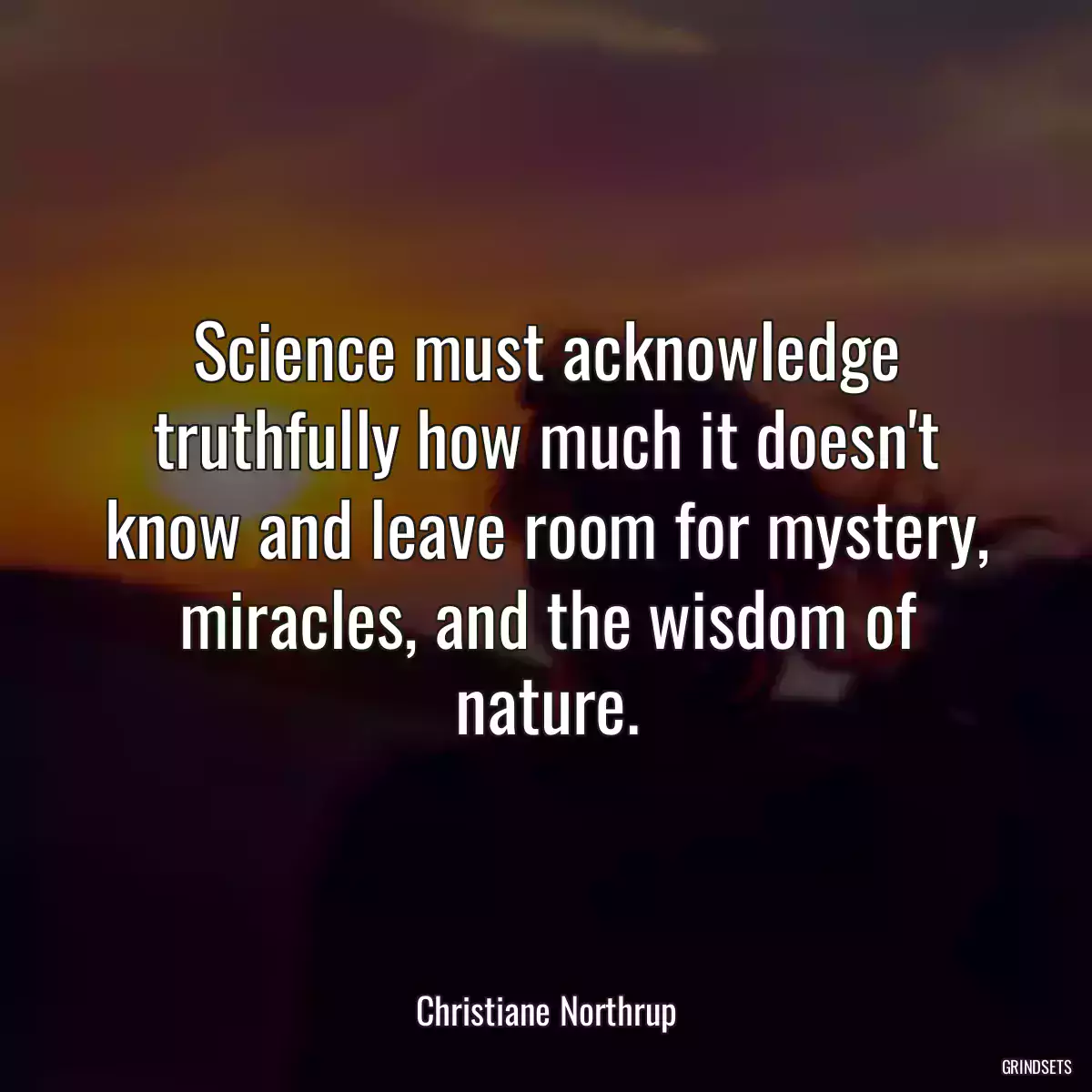 Science must acknowledge truthfully how much it doesn't know and leave room for mystery, miracles, and the wisdom of nature.

Christiane Northrup

GRINDSETS